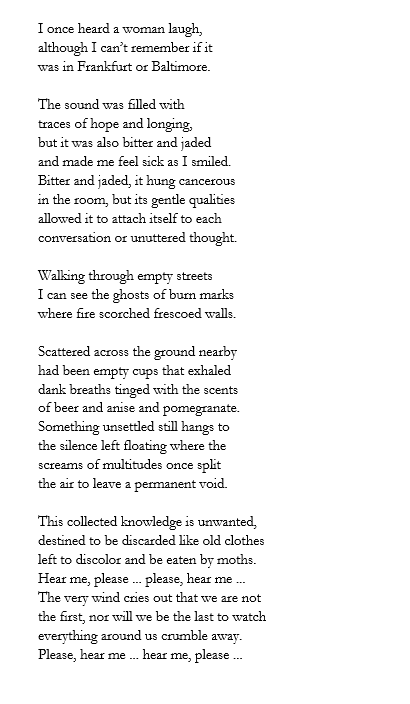 I once heard a woman laugh,
although I can't remember if it
was in Frankfurt or Baltimore.

The sound was filled with
traces of hope and longing,
but it was also bitter and jaded
and made me feel sick as I smiled.
Bitter and jaded, it hung cancerous
in the room, but its gentle qualities
allowed it to attach itself to each
conversation or unuttered thought.

Walking through empty streets
I can see the ghosts of burn marks
where fire scorched frescoed walls.

Scattered across the ground nearby
had been empty cups that exhaled
dank breaths tinged with the scents
of beer and anise and pomegranate.
Something unsettled still hangs to
the silence left floating where the
screams of multitudes once split
the air to leave a permanent void.

This collected knowledge is unwanted,
destined to be discarded like old clothes
left to discolor and be eaten by moths.
Hear me, please ... please, hear me ...
The very wind cries out that we are not
the first, nor will we be the last to watch
everything around us crumble away.
Please, hear me ... hear me, please ...